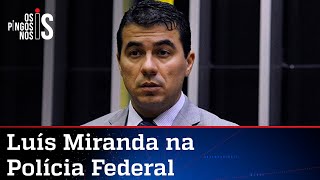 OS PINGOS NOS IS

Luís Miranda na Polícia Federal